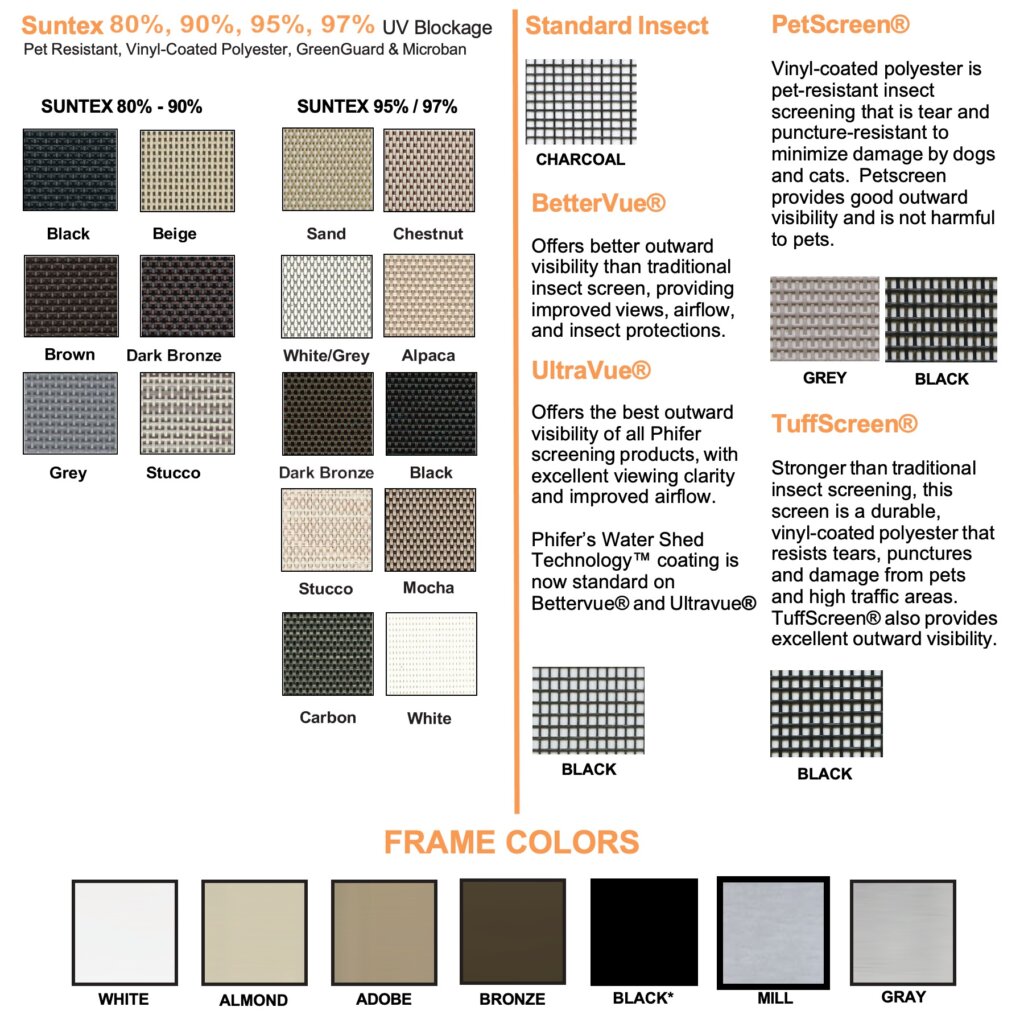 Suntex 80%, 90%, 95%, 97% UV Blockage
Pet Resistant, Vinyl-Coated Polyester, GreenGuard & Microban

SUNTEX 80% - 90%

Black
Beige
Brown
Dark Bronze
Grey
Stucco

SUNTEX 95% / 97%

Sand
Chestnut
White/Grey
Alpaca
Dark Bronze
Black
Stucco
Mocha
Carbon
White

Standard Insect

CHARCOAL

BetterVue®

Offers better outward visibility than traditional insect screen, providing improved views, airflow, and insect protections.

UltraVue®

Offers the best outward visibility of all Phifer screening products, with excellent viewing clarity and improved airflow.

Phifer's Water Shed Technology™ coating is now standard on Bettervue® and Ultravue®

BLACK

PetScreen®

Vinyl-coated polyester is pet-resistant insect screening that is tear and puncture-resistant to minimize damage by dogs and cats. Petscreen provides good outward visibility and is not harmful to pets.

GREY
BLACK

TuffScreen®

Stronger than traditional insect screening, this screen is a durable, vinyl-coated polyester that resists tears, punctures and damage from pets and high traffic areas. TuffScreen® also provides excellent outward visibility.

BLACK

FRAME COLORS

WHITE
ALMOND
ADOBE
BRONZE
BLACK*
MILL
GRAY